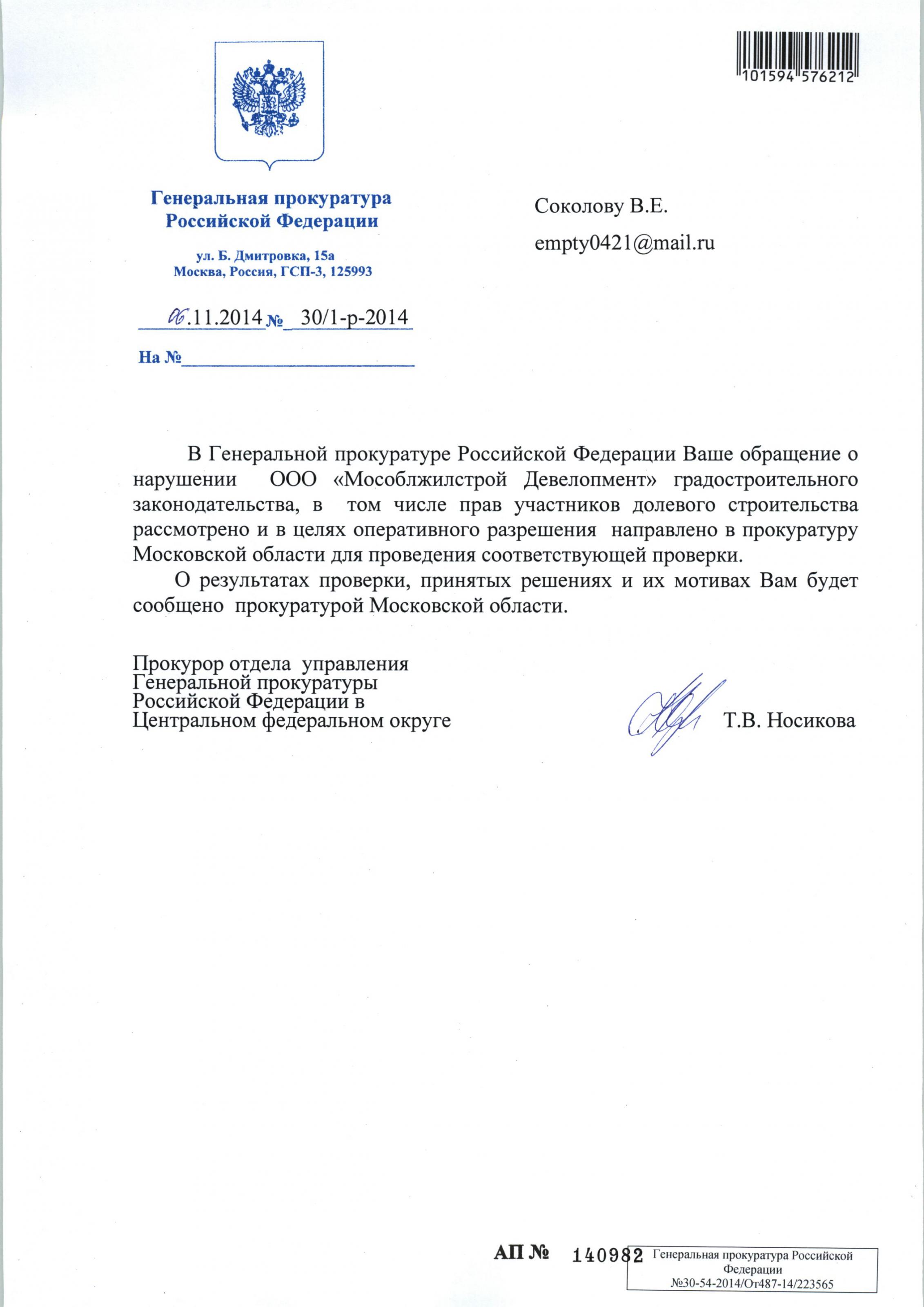 101594 576212

Генеральная прокуратура Российской Федерации

ул. Б. Дмитровка, 15а
Москва, Россия, ГСП-3, 125993

06.11.2014 № 30/1-р-2014

На №

Соколову В.Е.

empty0421@mail.ru

В Генеральной прокуратуре Российской Федерации Ваше обращение о нарушении ООО «Мособлжилстрой Девелопмент» градостроительного законодательства, в том числе прав участников долевого строительства рассмотрено и в целях оперативного разрешения направлено в прокуратуру Московской области для проведения соответствующей проверки.

О результатах проверки, принятых решениях и их мотивах Вам будет сообщено прокуратурой Московской области.

Прокурор отдела управления
Генеральной прокуратуры
Российской Федерации в
Центральном федеральном округе

Т.В. Носикова

АП № 140982

Генеральная прокуратура Российской Федерации
№30-54-2014/От487-14/223565